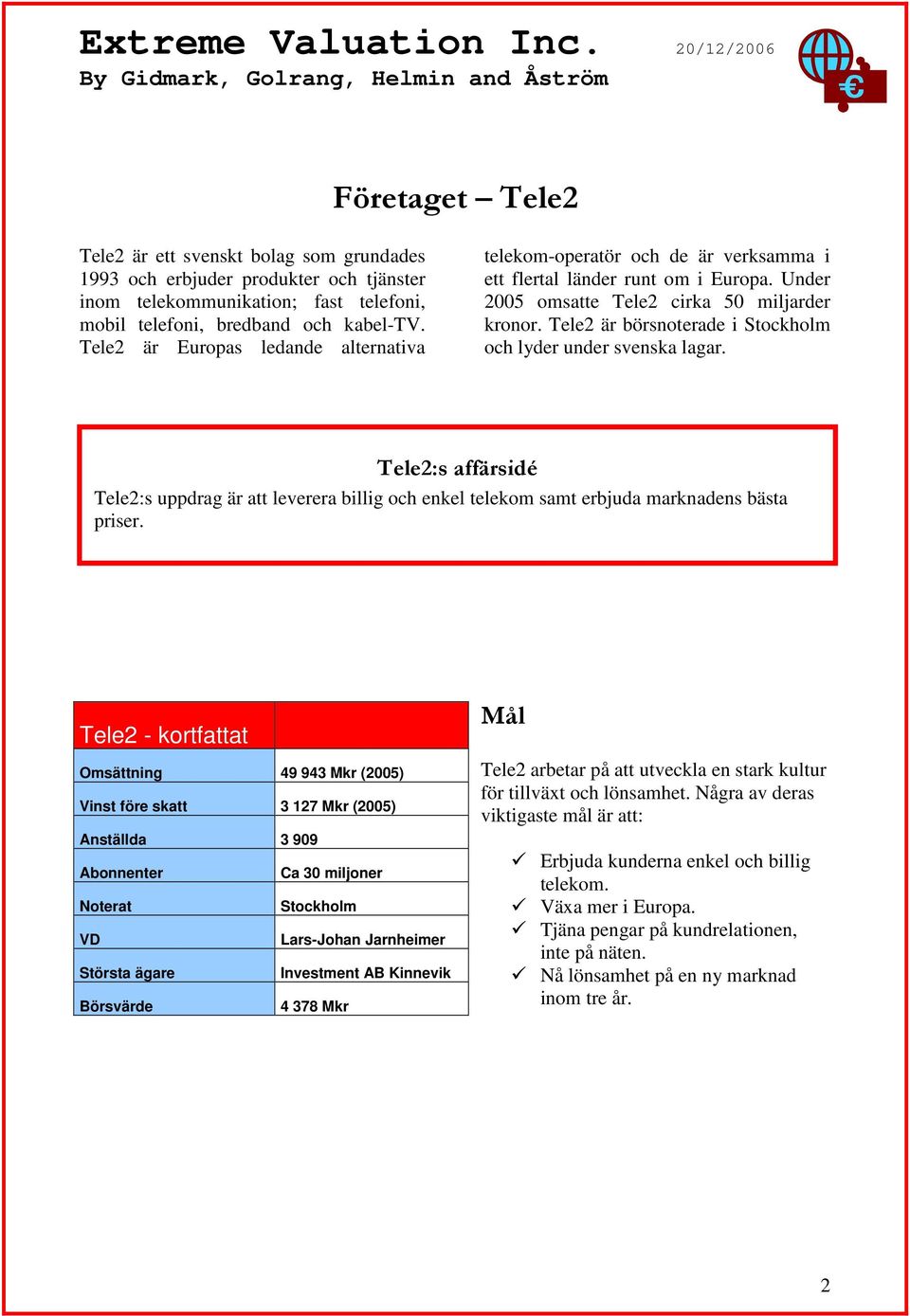 Extreme Valuation Inc.
By Gidmark, Golrang, Helmin and Åström

20/12/2006

€

Företaget – Tele2

Tele2 är ett svenskt bolag som grundades 1993 och erbjuder produkter och tjänster inom telekommunikation; fast telefoni, mobil telefoni, bredband och kabel-TV. Tele2 är Europas ledande alternativa telekom-operatör och de är verksamma i ett flertal länder runt om i Europa. Under 2005 omsatte Tele2 cirka 50 miljarder kronor. Tele2 är börsnoterade i Stockholm och lyder under svenska lagar.

Tele2:s affärsidé
Tele2:s uppdrag är att leverera billig och enkel telekom samt erbjuda marknadens bästa priser.

| Tele2 - kortfattat | |
|---|---|
| Omsättning | 49 943 Mkr (2005) |
| Vinst före skatt | 3 127 Mkr (2005) |
| Anställda | 3 909 |
| Abonnenter | Ca 30 miljoner |
| Noterat | Stockholm |
| VD | Lars-Johan Jarnheimer |
| Största ägare | Investment AB Kinnevik |
| Börsvärde | 4 378 Mkr |

Mål

Tele2 arbetar på att utveckla en stark kultur för tillväxt och lönsamhet. Några av deras viktigaste mål är att:

✓ Erbjuda kunderna enkel och billig telekom.
✓ Växa mer i Europa.
✓ Tjäna pengar på kundrelationen, inte på näten.
✓ Nå lönsamhet på en ny marknad inom tre år.

2